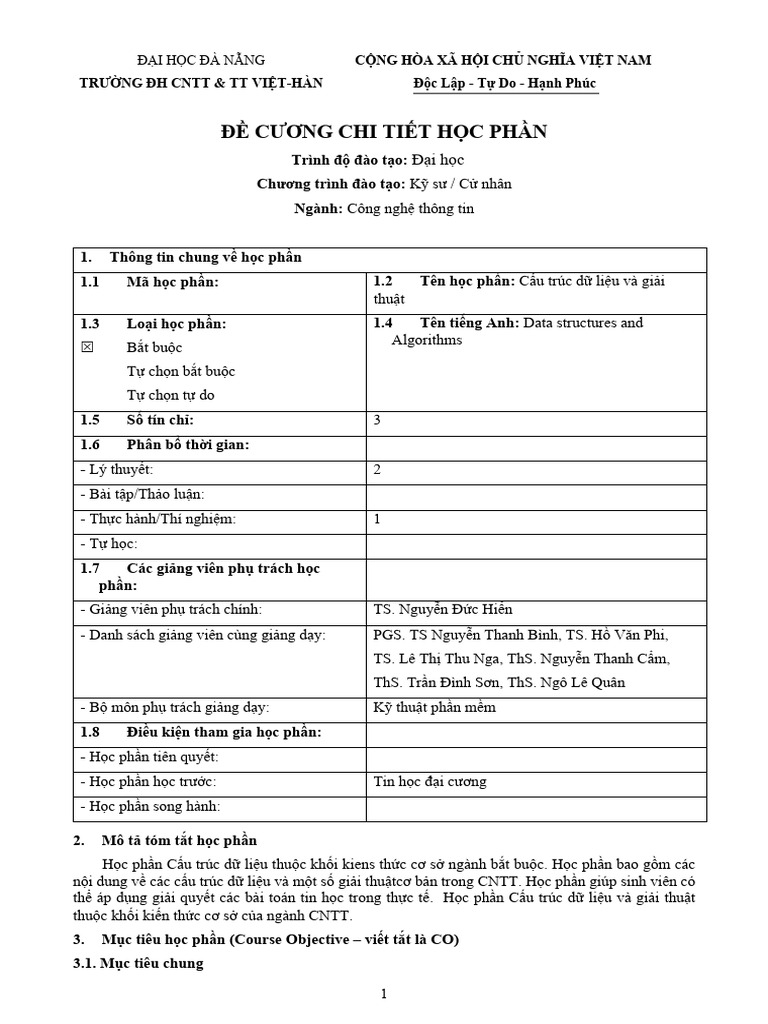 ĐẠI HỌC ĐÀ NẴNG
TRƯỜNG ĐH CNTT & TT VIỆT-HÀN

CỘNG HÒA XÃ HỘI CHỦ NGHĨA VIỆT NAM
Độc Lập - Tự Do - Hạnh Phúc

ĐỀ CƯƠNG CHI TIẾT HỌC PHẦN

Trình độ đào tạo: Đại học
Chương trình đào tạo: Kỹ sư / Cử nhân
Ngành: Công nghệ thông tin

| 1. Thông tin chung về học phần | |
|---|---|
| 1.1 Mã học phần: | 1.2 Tên học phần: Cấu trúc dữ liệu và giải thuật |
| 1.3 Loại học phần: ☒ Bắt buộc Tự chọn bắt buộc Tự chọn tự do | 1.4 Tên tiếng Anh: Data structures and Algorithms |
| 1.5 Số tín chỉ: | 3 |
| 1.6 Phân bổ thời gian: | |
| - Lý thuyết: | 2 |
| - Bài tập/Thảo luận: | |
| - Thực hành/Thí nghiệm: | 1 |
| - Tự học: | |
| 1.7 Các giảng viên phụ trách học phần: | |
| - Giảng viên phụ trách chính: | TS. Nguyễn Đức Hiển |
| - Danh sách giảng viên cùng giảng dạy: | PGS. TS Nguyễn Thanh Bình, TS. Hồ Văn Phi, TS. Lê Thị Thu Nga, ThS. Nguyễn Thanh Cẩm, ThS. Trần Đình Sơn, ThS. Ngô Lê Quân |
| - Bộ môn phụ trách giảng dạy: | Kỹ thuật phần mềm |
| 1.8 Điều kiện tham gia học phần: | |
| - Học phần tiên quyết: | |
| - Học phần học trước: | Tin học đại cương |
| - Học phần song hành: | |

2. Mô tả tóm tắt học phần

Học phần Cấu trúc dữ liệu thuộc khối kiens thức cơ sở ngành bắt buộc. Học phần bao gồm các nội dung về các cấu trúc dữ liệu và một số giải thuậtcơ bản trong CNTT. Học phần giúp sinh viên có thể áp dụng giải quyết các bài toán tin học trong thực tế. Học phần Cấu trúc dữ liệu và giải thuật thuộc khối kiến thức cơ sở của ngành CNTT.

3. Mục tiêu học phần (Course Objective – viết tắt là CO)

3.1. Mục tiêu chung

1